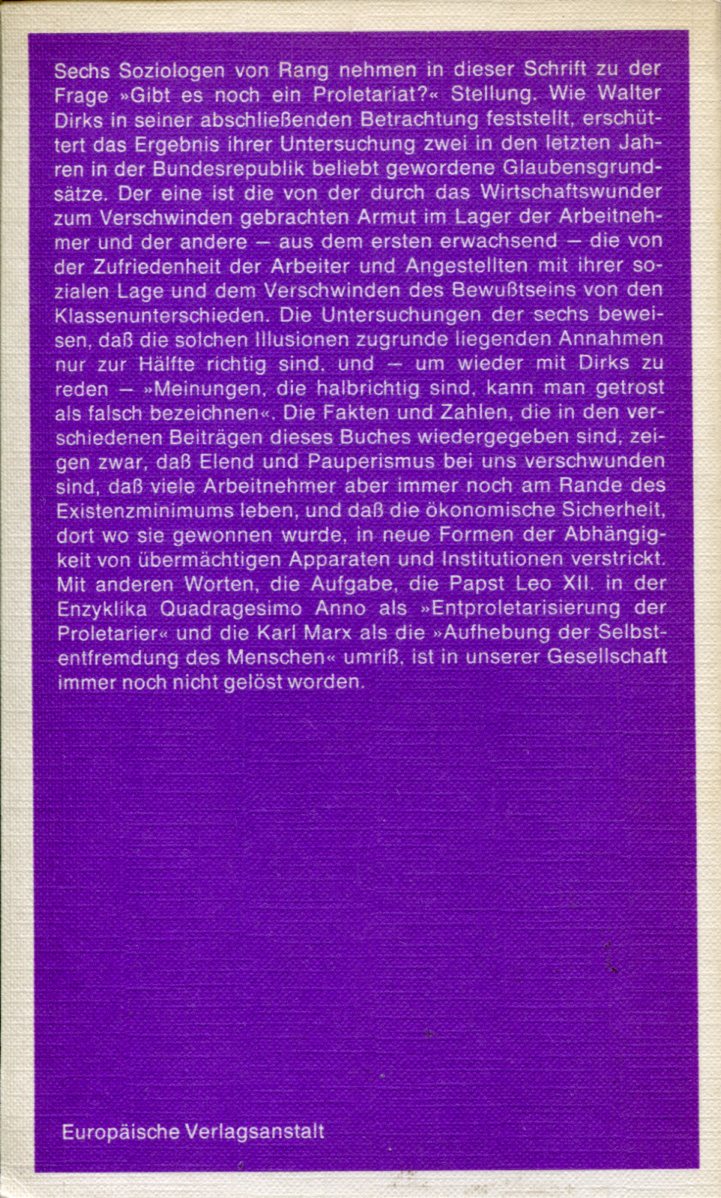 Sechs Soziologen von Rang nehmen in dieser Schrift zu der Frage »Gibt es noch ein Proletariat?« Stellung. Wie Walter Dirks in seiner abschließenden Betrachtung feststellt, erschüttert das Ergebnis ihrer Untersuchung zwei in den letzten Jahren in der Bundesrepublik beliebt gewordene Glaubensgrundsätze. Der eine ist die von der durch das Wirtschaftswunder zum Verschwinden gebrachten Armut im Lager der Arbeitnehmer und der andere – aus dem ersten erwachsend – die von der Zufriedenheit der Arbeiter und Angestellten mit ihrer sozialen Lage und dem Verschwinden des Bewußtseins von den Klassenunterschieden. Die Untersuchungen der sechs beweisen, daß die solchen Illusionen zugrunde liegenden Annahmen nur zur Hälfte richtig sind, und – um wieder mit Dirks zu reden – »Meinungen, die halbrichtig sind, kann man getrost als falsch bezeichnen«. Die Fakten und Zahlen, die in den verschiedenen Beiträgen dieses Buches wiedergegeben sind, zeigen zwar, daß Elend und Pauperismus bei uns verschwunden sind, daß viele Arbeitnehmer aber immer noch am Rande des Existenzminimums leben, und daß die ökonomische Sicherheit, dort wo sie gewonnen wurde, in neue Formen der Abhängigkeit von übermächtigen Apparaten und Institutionen verstrickt. Mit anderen Worten, die Aufgabe, die Papst Leo XII. in der Enzyklika Quadragesimo Anno als »Entproletarisierung der Proletarier« und die Karl Marx als die »Aufhebung der Selbstentfremdung des Menschen« umriß, ist in unserer Gesellschaft immer noch nicht gelöst worden.

Europäische Verlagsanstalt